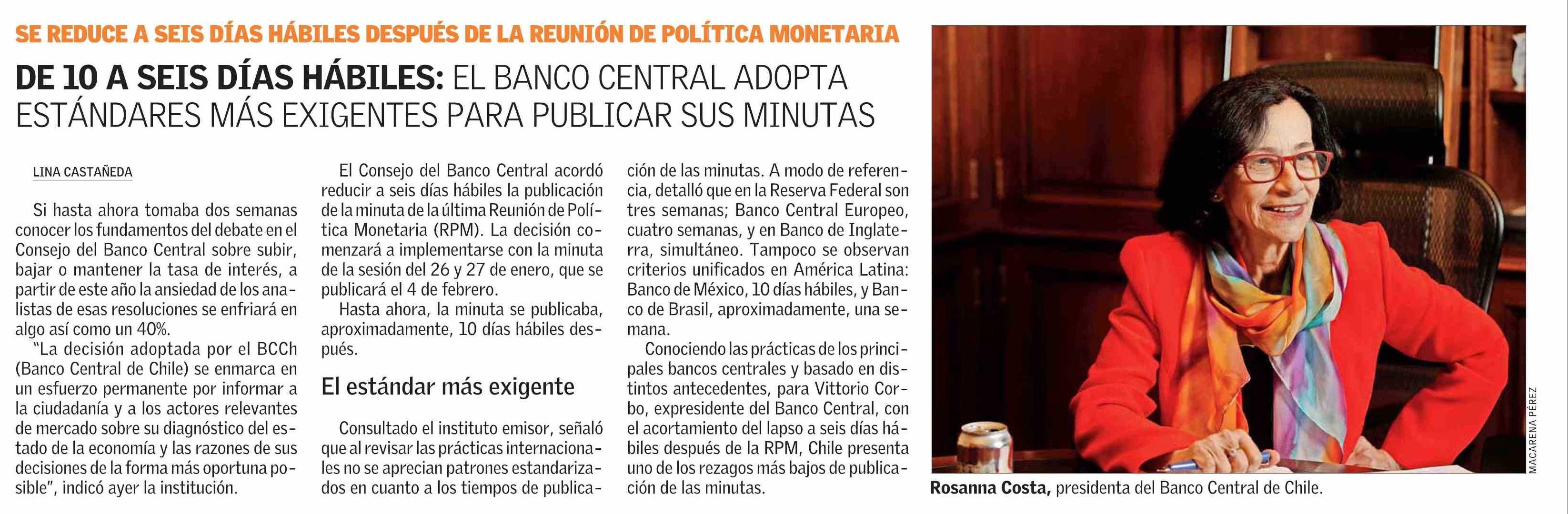 SE REDUCE A SEIS DÍAS HÁBILES DESPUÉS DE LA REUNIÓN DE POLÍTICA MONETARIA

DE 10 A SEIS DÍAS HÁBILES: EL BANCO CENTRAL ADOPTA ESTÁNDARES MÁS EXIGENTES PARA PUBLICAR SUS MINUTAS

LINA CASTAÑEDA

Si hasta ahora tomaba dos semanas conocer los fundamentos del debate en el Consejo del Banco Central sobre subir, bajar o mantener la tasa de interés, a partir de este año la ansiedad de los analistas de esas resoluciones se enfriará en algo así como un 40%.

"La decisión adoptada por el BCCh (Banco Central de Chile) se enmarca en un esfuerzo permanente por informar a la ciudadanía y a los actores relevantes de mercado sobre su diagnóstico del estado de la economía y las razones de sus decisiones de la forma más oportuna posible", indicó ayer la institución.

El Consejo del Banco Central acordó reducir a seis días hábiles la publicación de la minuta de la última Reunión de Política Monetaria (RPM). La decisión comenzará a implementarse con la minuta de la sesión del 26 y 27 de enero, que se publicará el 4 de febrero.

Hasta ahora, la minuta se publicaba, aproximadamente, 10 días hábiles después.

El estándar más exigente

Consultado el instituto emisor, señaló que al revisar las prácticas internacionales no se aprecian patrones estandarizados en cuanto a los tiempos de publicación de las minutas. A modo de referencia, detalló que en la Reserva Federal son tres semanas; Banco Central Europeo, cuatro semanas, y en Banco de Inglaterra, simultáneo. Tampoco se observan criterios unificados en América Latina: Banco de México, 10 días hábiles, y Banco de Brasil, aproximadamente, una semana.

Conociendo las prácticas de los principales bancos centrales y basado en distintos antecedentes, para Vittorio Corbo, expresidente del Banco Central, con el acortamiento del lapso a seis días hábiles después de la RPM, Chile presenta uno de los rezagos más bajos de publicación de las minutas.

MACARENA PÉREZ

Rosanna Costa, presidenta del Banco Central de Chile.